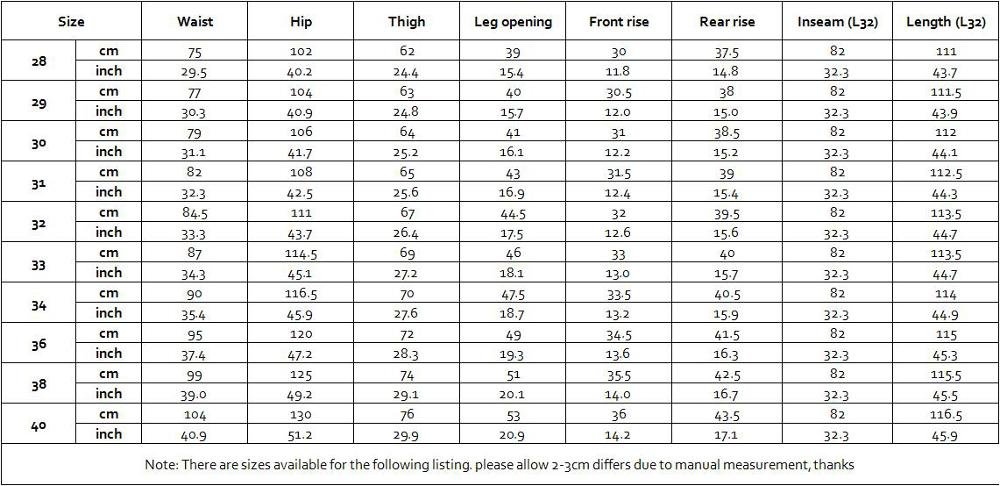 | Size | | Waist | Hip | Thigh | Leg opening | Front rise | Rear rise | Inseam (L32) | Length (L32) |
|---|---|---|---|---|---|---|---|---|---|
| 28 | cm | 75 | 102 | 62 | 39 | 30 | 37.5 | 82 | 111 |
| | inch | 29.5 | 40.2 | 24.4 | 15.4 | 11.8 | 14.8 | 32.3 | 43.7 |
| 29 | cm | 77 | 104 | 63 | 40 | 30.5 | 38 | 82 | 111.5 |
| | inch | 30.3 | 40.9 | 24.8 | 15.7 | 12.0 | 15.0 | 32.3 | 43.9 |
| 30 | cm | 79 | 106 | 64 | 41 | 31 | 38.5 | 82 | 112 |
| | inch | 31.1 | 41.7 | 25.2 | 16.1 | 12.2 | 15.2 | 32.3 | 44.1 |
| 31 | cm | 82 | 108 | 65 | 43 | 31.5 | 39 | 82 | 112.5 |
| | inch | 32.3 | 42.5 | 25.6 | 16.9 | 12.4 | 15.4 | 32.3 | 44.3 |
| 32 | cm | 84.5 | 111 | 67 | 44.5 | 32 | 39.5 | 82 | 113.5 |
| | inch | 33.3 | 43.7 | 26.4 | 17.5 | 12.6 | 15.6 | 32.3 | 44.7 |
| 33 | cm | 87 | 114.5 | 69 | 46 | 33 | 40 | 82 | 113.5 |
| | inch | 34.3 | 45.1 | 27.2 | 18.1 | 13.0 | 15.7 | 32.3 | 44.7 |
| 34 | cm | 90 | 116.5 | 70 | 47.5 | 33.5 | 40.5 | 82 | 114 |
| | inch | 35.4 | 45.9 | 27.6 | 18.7 | 13.2 | 15.9 | 32.3 | 44.9 |
| 36 | cm | 95 | 120 | 72 | 49 | 34.5 | 41.5 | 82 | 115 |
| | inch | 37.4 | 47.2 | 28.3 | 19.3 | 13.6 | 16.3 | 32.3 | 45.3 |
| 38 | cm | 99 | 125 | 74 | 51 | 35.5 | 42.5 | 82 | 115.5 |
| | inch | 39.0 | 49.2 | 29.1 | 20.1 | 14.0 | 16.7 | 32.3 | 45.5 |
| 40 | cm | 104 | 130 | 76 | 53 | 36 | 43.5 | 82 | 116.5 |
| | inch | 40.9 | 51.2 | 29.9 | 20.9 | 14.2 | 17.1 | 32.3 | 45.9 |

Note: There are sizes available for the following listing. please allow 2-3cm differs due to manual measurement, thanks